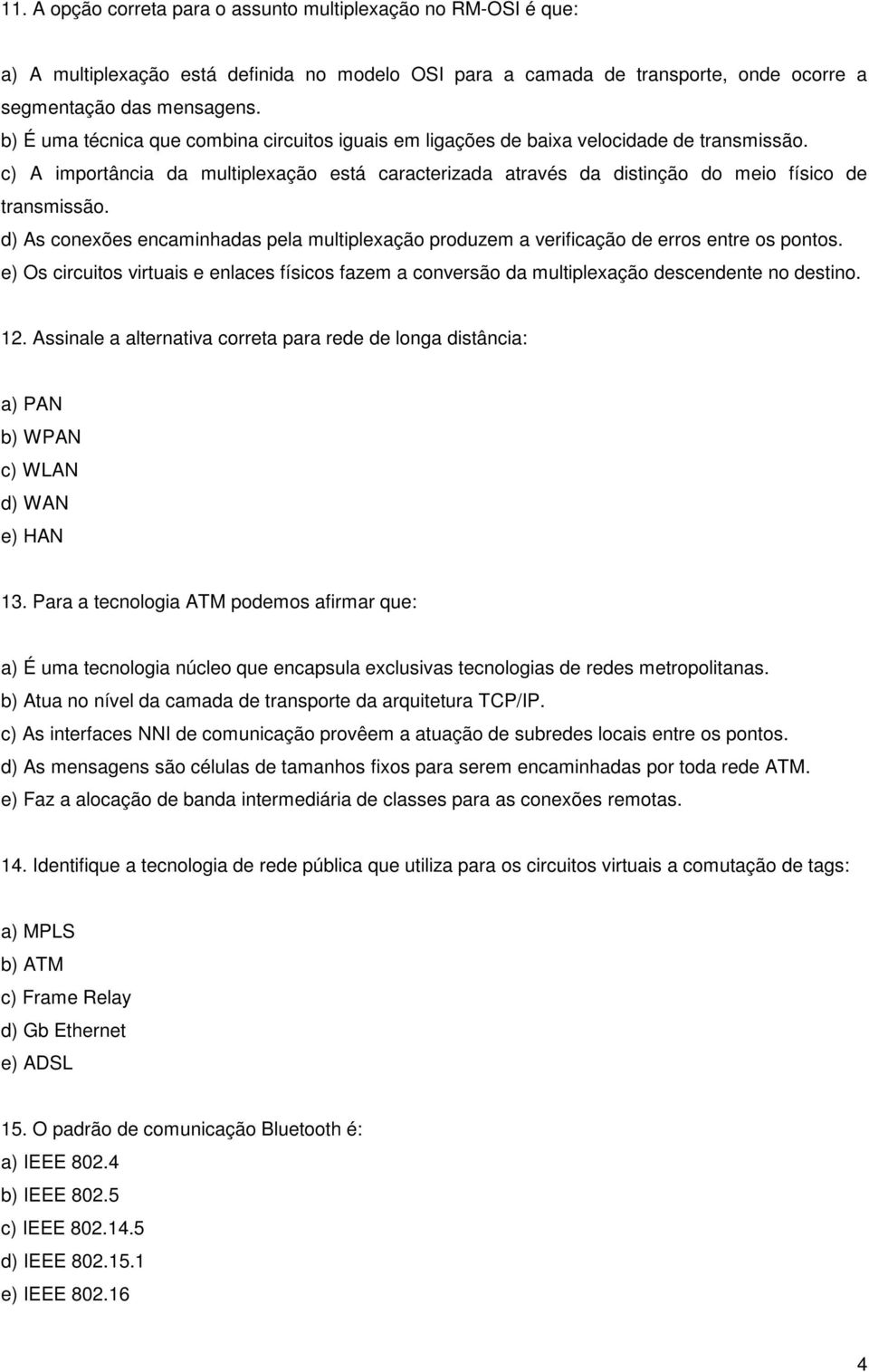 11. A opção correta para o assunto multiplexação no RM-OSI é que:

a) A multiplexação está definida no modelo OSI para a camada de transporte, onde ocorre a segmentação das mensagens.
b) É uma técnica que combina circuitos iguais em ligações de baixa velocidade de transmissão.
c) A importância da multiplexação está caracterizada através da distinção do meio físico de transmissão.
d) As conexões encaminhadas pela multiplexação produzem a verificação de erros entre os pontos.
e) Os circuitos virtuais e enlaces físicos fazem a conversão da multiplexação descendente no destino.

12. Assinale a alternativa correta para rede de longa distância:

a) PAN
b) WPAN
c) WLAN
d) WAN
e) HAN

13. Para a tecnologia ATM podemos afirmar que:

a) É uma tecnologia núcleo que encapsula exclusivas tecnologias de redes metropolitanas.
b) Atua no nível da camada de transporte da arquitetura TCP/IP.
c) As interfaces NNI de comunicação provêem a atuação de subredes locais entre os pontos.
d) As mensagens são células de tamanhos fixos para serem encaminhadas por toda rede ATM.
e) Faz a alocação de banda intermediária de classes para as conexões remotas.

14. Identifique a tecnologia de rede pública que utiliza para os circuitos virtuais a comutação de tags:

a) MPLS
b) ATM
c) Frame Relay
d) Gb Ethernet
e) ADSL

15. O padrão de comunicação Bluetooth é:
a) IEEE 802.4
b) IEEE 802.5
c) IEEE 802.14.5
d) IEEE 802.15.1
e) IEEE 802.16

4